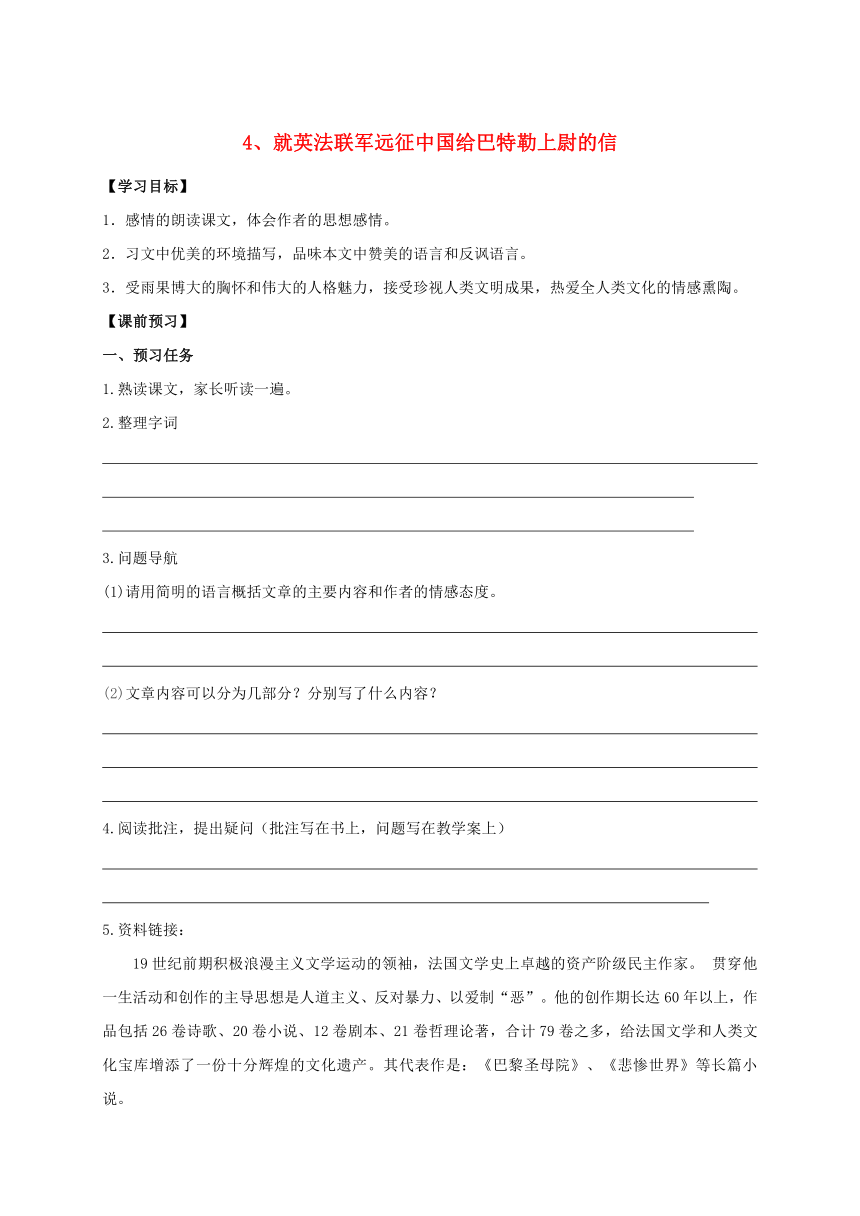 4、就英法联军远征中国给巴特勒上尉的信

【学习目标】

1．感情的朗读课文，体会作者的思想感情。

2．习文中优美的环境描写，品味本文中赞美的语言和反讽语言。

3．受雨果博大的胸怀和伟大的人格魅力，接受珍视人类文明成果，热爱全人类文化的情感熏陶。

【课前预习】

一、预习任务

1.熟读课文，家长听读一遍。

2.整理字词

3.问题导航

(1)请用简明的语言概括文章的主要内容和作者的情感态度。

⑵文章内容可以分为几部分？分别写了什么内容？

4.阅读批注，提出疑问（批注写在书上，问题写在教学案上）

5.资料链接：

19世纪前期积极浪漫主义文学运动的领袖，法国文学史上卓越的资产阶级民主作家。 贯穿他一生活动和创作的主导思想是人道主义、反对暴力、以爱制“恶”。他的创作期长达60年以上，作品包括26卷诗歌、20卷小说、12卷剧本、21卷哲理论著，合计79卷之多，给法国文学和人类文化宝库增添了一份十分辉煌的文化遗产。其代表作是：《巴黎圣母院》、《悲惨世界》等长篇小说。